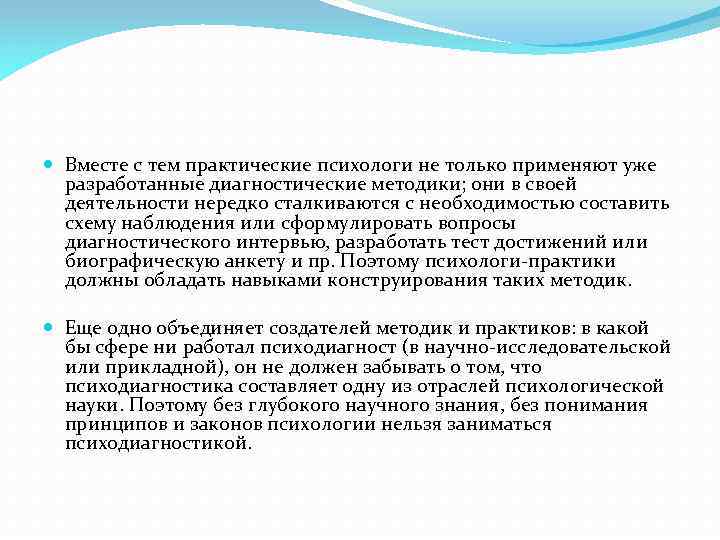 Вместе с тем практические психологи не только применяют уже разработанные диагностические методики; они в своей деятельности нередко сталкиваются с необходимостью составить схему наблюдения или сформулировать вопросы диагностического интервью, разработать тест достижений или биографическую анкету и пр. Поэтому психологи-практики должны обладать навыками конструирования таких методик.

Еще одно объединяет создателей методик и практиков: в какой бы сфере ни работал психодиагност (в научно-исследовательской или прикладной), он не должен забывать о том, что психодиагностика составляет одну из отраслей психологической науки. Поэтому без глубокого научного знания, без понимания принципов и законов психологии нельзя заниматься психодиагностикой.